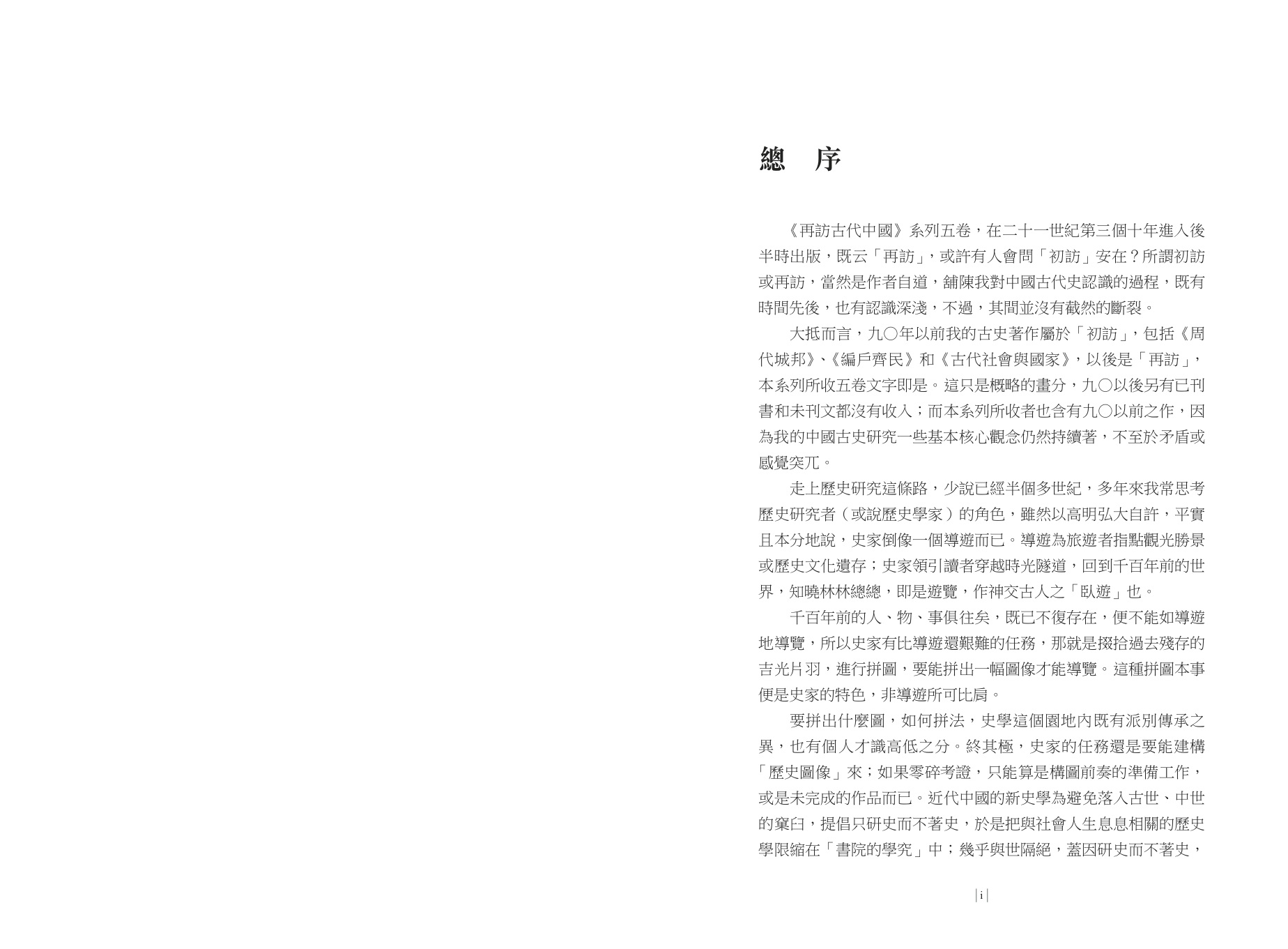 總　序

《再訪古代中國》系列五卷，在二十一世紀第三個十年進入後半時出版，既云「再訪」，或許有人會問「初訪」安在？所謂初訪或再訪，當然是作者自道，舖陳我對中國古代史認識的過程，既有時間先後，也有認識深淺，不過，其間並沒有截然的斷裂。

大抵而言，九〇年以前我的古史著作屬於「初訪」，包括《周代城邦》、《編戶齊民》和《古代社會與國家》，以後是「再訪」，本系列所收五卷文字即是。這只是概略的畫分，九〇以後另有已刊書和未刊文都沒有收入；而本系列所收者也含有九〇以前之作，因為我的中國古史研究一些基本核心觀念仍然持續著，不至於矛盾或感覺突兀。

走上歷史研究這條路，少說已經半個多世紀，多年來我常思考歷史研究者（或說歷史學家）的角色，雖然以高明弘大自許，平實且本分地說，史家倒像一個導遊而已。導遊為旅遊者指點觀光勝景或歷史文化遺存；史家領引讀者穿越時光隧道，回到千百年前的世界，知曉林林總總，即是遊覽，作神交古人之「臥遊」也。

千百年前的人、物、事俱往矣，既已不復存在，便不能如導遊地導覽，所以史家有比導遊還艱難的任務，那就是掇拾過去殘存的吉光片羽，進行拼圖，要能拼出一幅圖像才能導覽。這種拼圖本事便是史家的特色，非導遊所可比肩。

要拼出什麼圖，如何拼法，史學這個園地內既有派別傳承之異，也有個人才識高低之分。終其極，史家的任務還是要能建構「歷史圖像」來；如果零碎考證，只能算是構圖前奏的準備工作，或是未完成的作品而已。近代中國的新史學為避免落入古世、中世的窠臼，提倡只研史而不著史，於是把與社會人生息息相關的歷史學限縮在「書院的學究」中；幾乎與世隔絕，蓋因研史而不著史，

| i |